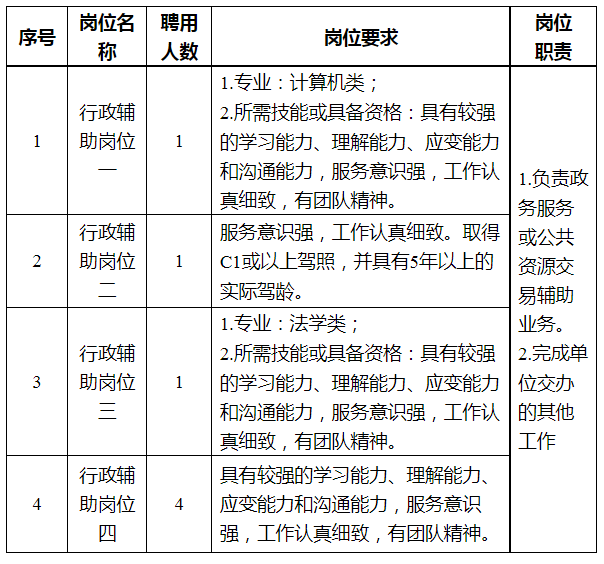 | 序号 | 岗位名称 | 聘用人数 | 岗位要求 | 岗位职责 |
|---|---|---|---|---|
| 1 | 行政辅助岗位一 | 1 | 1.专业：计算机类；<br>2.所需技能或具备资格：具有较强的学习能力、理解能力、应变能力和沟通能力，服务意识强，工作认真细致，有团队精神。 | 1.负责政务服务或公共资源交易辅助业务。<br>2.完成单位交办的其他工作 |
| 2 | 行政辅助岗位二 | 1 | 服务意识强，工作认真细致。取得C1或以上驾照，并具有5年以上的实际驾龄。 | |
| 3 | 行政辅助岗位三 | 1 | 1.专业：法学类；<br>2.所需技能或具备资格：具有较强的学习能力、理解能力、应变能力和沟通能力，服务意识强，工作认真细致，有团队精神。 | |
| 4 | 行政辅助岗位四 | 4 | 具有较强的学习能力、理解能力、应变能力和沟通能力，服务意识强，工作认真细致，有团队精神。 | |